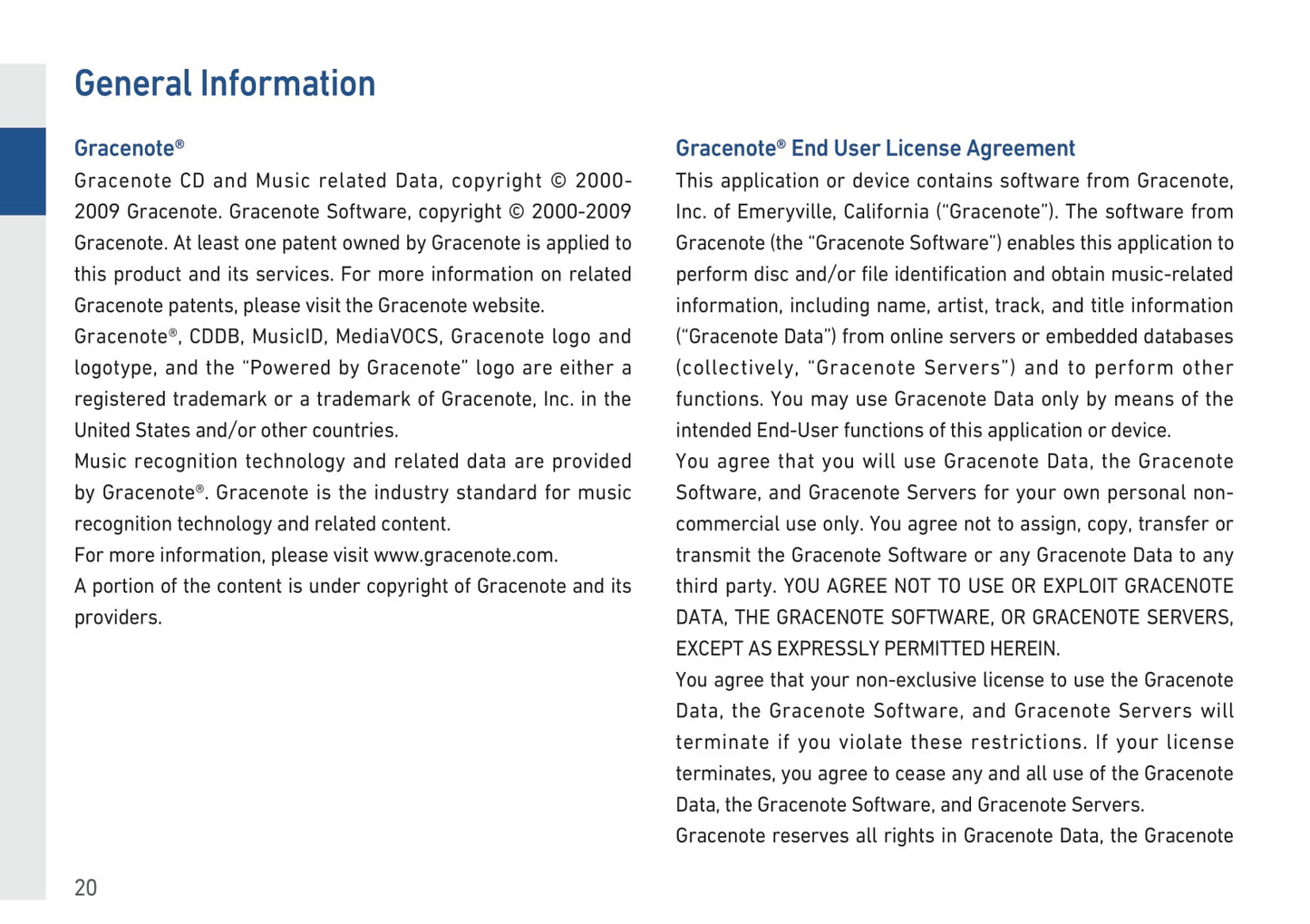 General Information

Gracenote®

Gracenote CD and Music related Data, copyright © 2000-2009 Gracenote. Gracenote Software, copyright © 2000-2009 Gracenote. At least one patent owned by Gracenote is applied to this product and its services. For more information on related Gracenote patents, please visit the Gracenote website.

Gracenote®, CDDB, MusicID, MediaVOCS, Gracenote logo and logotype, and the "Powered by Gracenote" logo are either a registered trademark or a trademark of Gracenote, Inc. in the United States and/or other countries.

Music recognition technology and related data are provided by Gracenote®. Gracenote is the industry standard for music recognition technology and related content.

For more information, please visit www.gracenote.com.

A portion of the content is under copyright of Gracenote and its providers.

Gracenote® End User License Agreement

This application or device contains software from Gracenote, Inc. of Emeryville, California ("Gracenote"). The software from Gracenote (the "Gracenote Software") enables this application to perform disc and/or file identification and obtain music-related information, including name, artist, track, and title information ("Gracenote Data") from online servers or embedded databases (collectively, "Gracenote Servers") and to perform other functions. You may use Gracenote Data only by means of the intended End-User functions of this application or device.

You agree that you will use Gracenote Data, the Gracenote Software, and Gracenote Servers for your own personal non-commercial use only. You agree not to assign, copy, transfer or transmit the Gracenote Software or any Gracenote Data to any third party. YOU AGREE NOT TO USE OR EXPLOIT GRACENOTE DATA, THE GRACENOTE SOFTWARE, OR GRACENOTE SERVERS, EXCEPT AS EXPRESSLY PERMITTED HEREIN.

You agree that your non-exclusive license to use the Gracenote Data, the Gracenote Software, and Gracenote Servers will terminate if you violate these restrictions. If your license terminates, you agree to cease any and all use of the Gracenote Data, the Gracenote Software, and Gracenote Servers.

Gracenote reserves all rights in Gracenote Data, the Gracenote

20